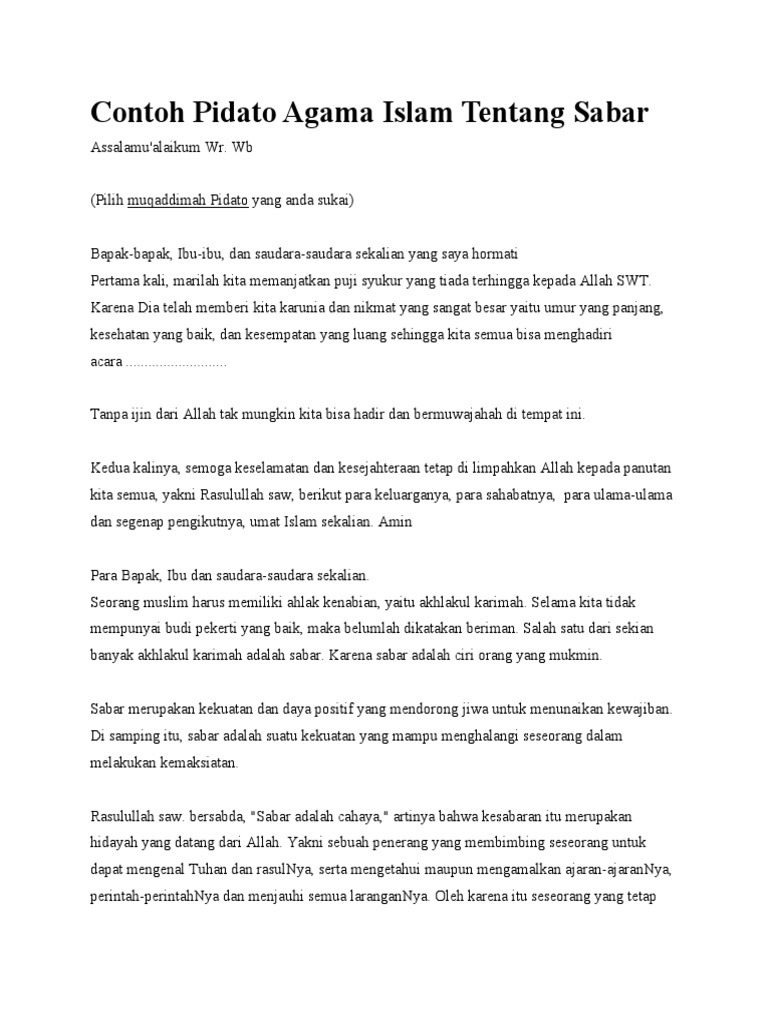 Contoh Pidato Agama Islam Tentang Sabar

Assalamu'alaikum Wr. Wb

(Pilih muqaddimah Pidato yang anda sukai)

Bapak-bapak, Ibu-ibu, dan saudara-saudara sekalian yang saya hormati
Pertama kali, marilah kita memanjatkan puji syukur yang tiada terhingga kepada Allah SWT. Karena Dia telah memberi kita karunia dan nikmat yang sangat besar yaitu umur yang panjang, kesehatan yang baik, dan kesempatan yang luang sehingga kita semua bisa menghadiri acara ..........................

Tanpa ijin dari Allah tak mungkin kita bisa hadir dan bermuwajahah di tempat ini.

Kedua kalinya, semoga keselamatan dan kesejahteraan tetap di limpahkan Allah kepada panutan kita semua, yakni Rasulullah saw, berikut para keluarganya, para sahabatnya, para ulama-ulama dan segenap pengikutnya, umat Islam sekalian. Amin

Para Bapak, Ibu dan saudara-saudara sekalian.
Seorang muslim harus memiliki ahlak kenabian, yaitu akhlakul karimah. Selama kita tidak mempunyai budi pekerti yang baik, maka belumlah dikatakan beriman. Salah satu dari sekian banyak akhlakul karimah adalah sabar. Karena sabar adalah ciri orang yang mukmin.

Sabar merupakan kekuatan dan daya positif yang mendorong jiwa untuk menunaikan kewajiban. Di samping itu, sabar adalah suatu kekuatan yang mampu menghalangi seseorang dalam melakukan kemaksiatan.

Rasulullah saw. bersabda, "Sabar adalah cahaya," artinya bahwa kesabaran itu merupakan hidayah yang datang dari Allah. Yakni sebuah penerang yang membimbing seseorang untuk dapat mengenal Tuhan dan rasulNya, serta mengetahui maupun mengamalkan ajaran-ajaranNya, perintah-perintahNya dan menjauhi semua laranganNya. Oleh karena itu seseorang yang tetap